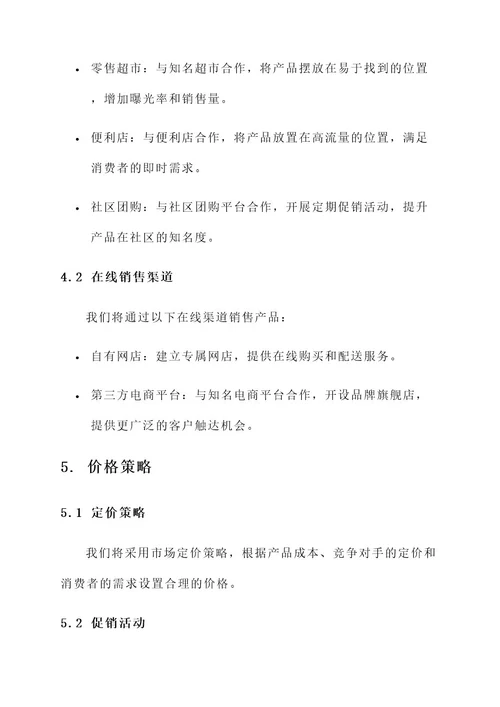 • 零售超市：与知名超市合作，将产品摆放在易于找到的位置，增加曝光率和销售量。

• 便利店：与便利店合作，将产品放置在高流量的位置，满足消费者的即时需求。

• 社区团购：与社区团购平台合作，开展定期促销活动，提升产品在社区的知名度。

4.2 在线销售渠道

我们将通过以下在线渠道销售产品：

• 自有网店：建立专属网店，提供在线购买和配送服务。

• 第三方电商平台：与知名电商平台合作，开设品牌旗舰店，提供更广泛的客户触达机会。

5. 价格策略

5.1 定价策略

我们将采用市场定价策略，根据产品成本、竞争对手的定价和消费者的需求设置合理的价格。

5.2 促销活动